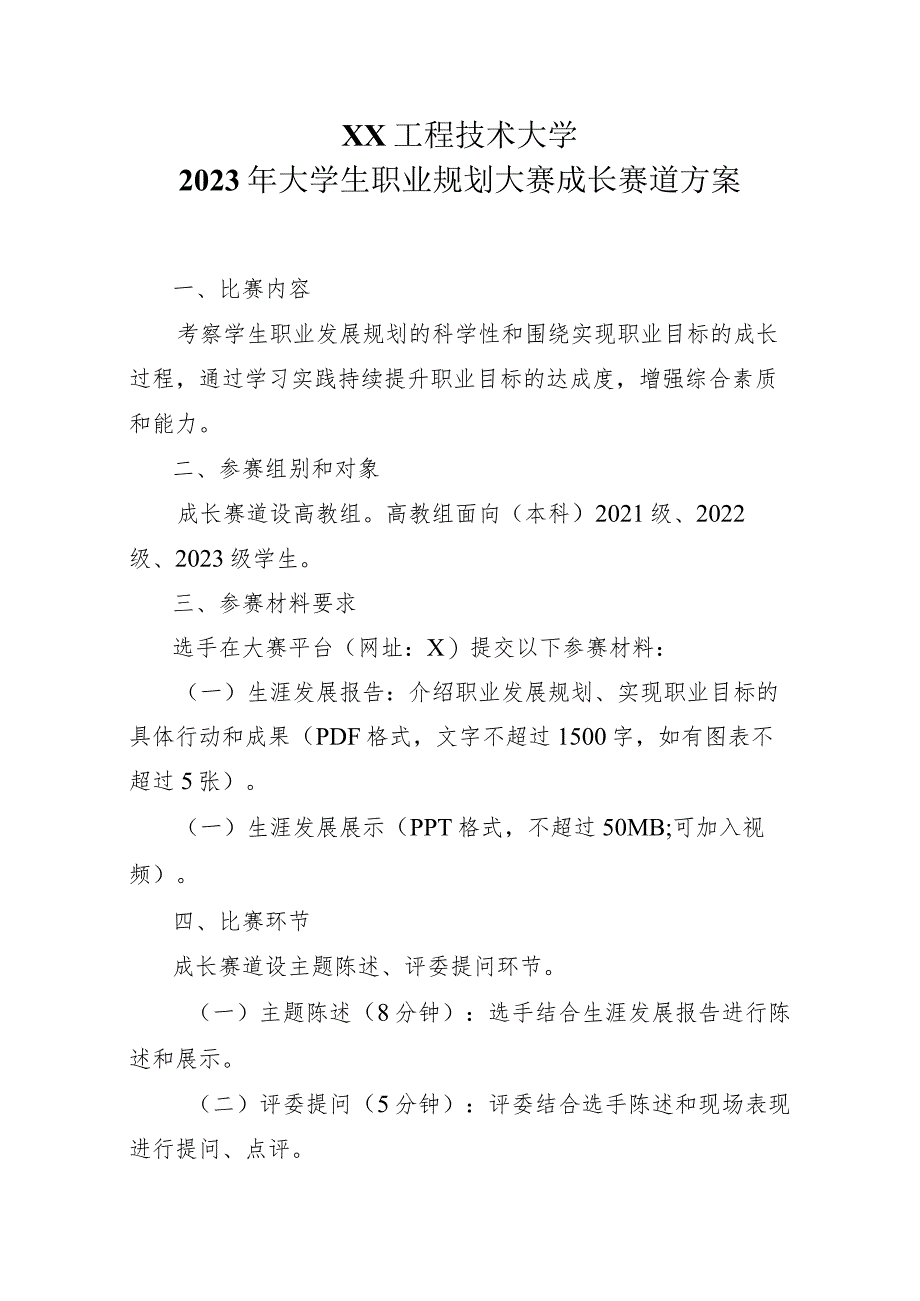 XX工程技术大学
2023年大学生职业规划大赛成长赛道方案

一、比赛内容

考察学生职业发展规划的科学性和围绕实现职业目标的成长过程，通过学习实践持续提升职业目标的达成度，增强综合素质和能力。

二、参赛组别和对象

成长赛道设高教组。高教组面向（本科）2021级、2022级、2023级学生。

三、参赛材料要求

选手在大赛平台（网址：X）提交以下参赛材料：

（一）生涯发展报告：介绍职业发展规划、实现职业目标的具体行动和成果（PDF格式，文字不超过1500字，如有图表不超过5张）。

（一）生涯发展展示（PPT格式，不超过50MB;可加入视频）。

四、比赛环节

成长赛道设主题陈述、评委提问环节。

（一）主题陈述（8分钟）：选手结合生涯发展报告进行陈述和展示。

（二）评委提问（5分钟）：评委结合选手陈述和现场表现进行提问、点评。